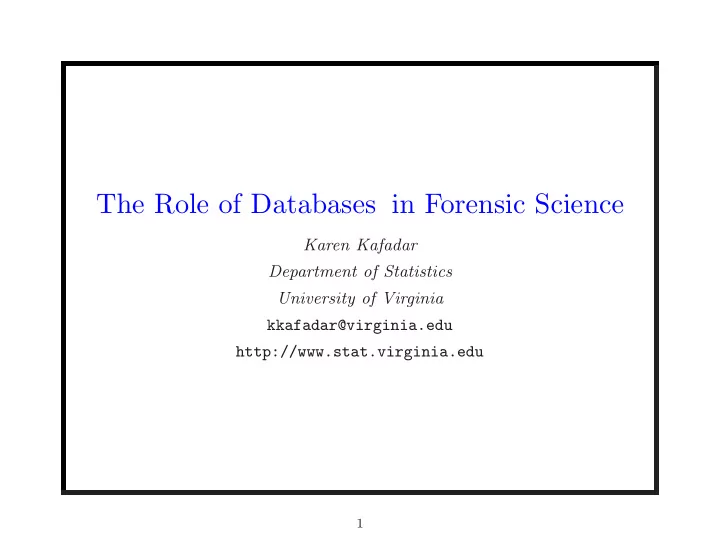 The Role of Databases in Forensic Science

Karen Kafadar

Department of Statistics

University of Virginia

kkafadar@virginia.edu

http://www.stat.virginia.edu

1